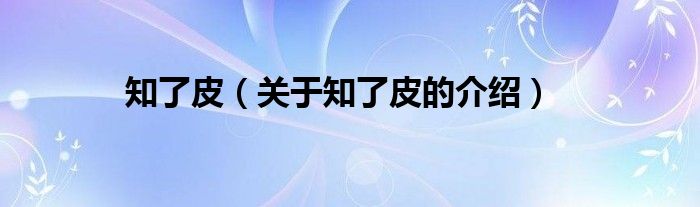 知了皮（关于知了皮的介绍）